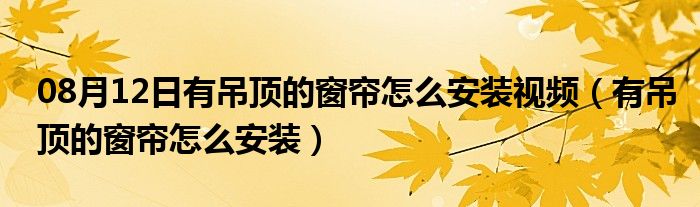 08月12日有吊顶的窗帘怎么安装视频（有吊顶的窗帘怎么安装）